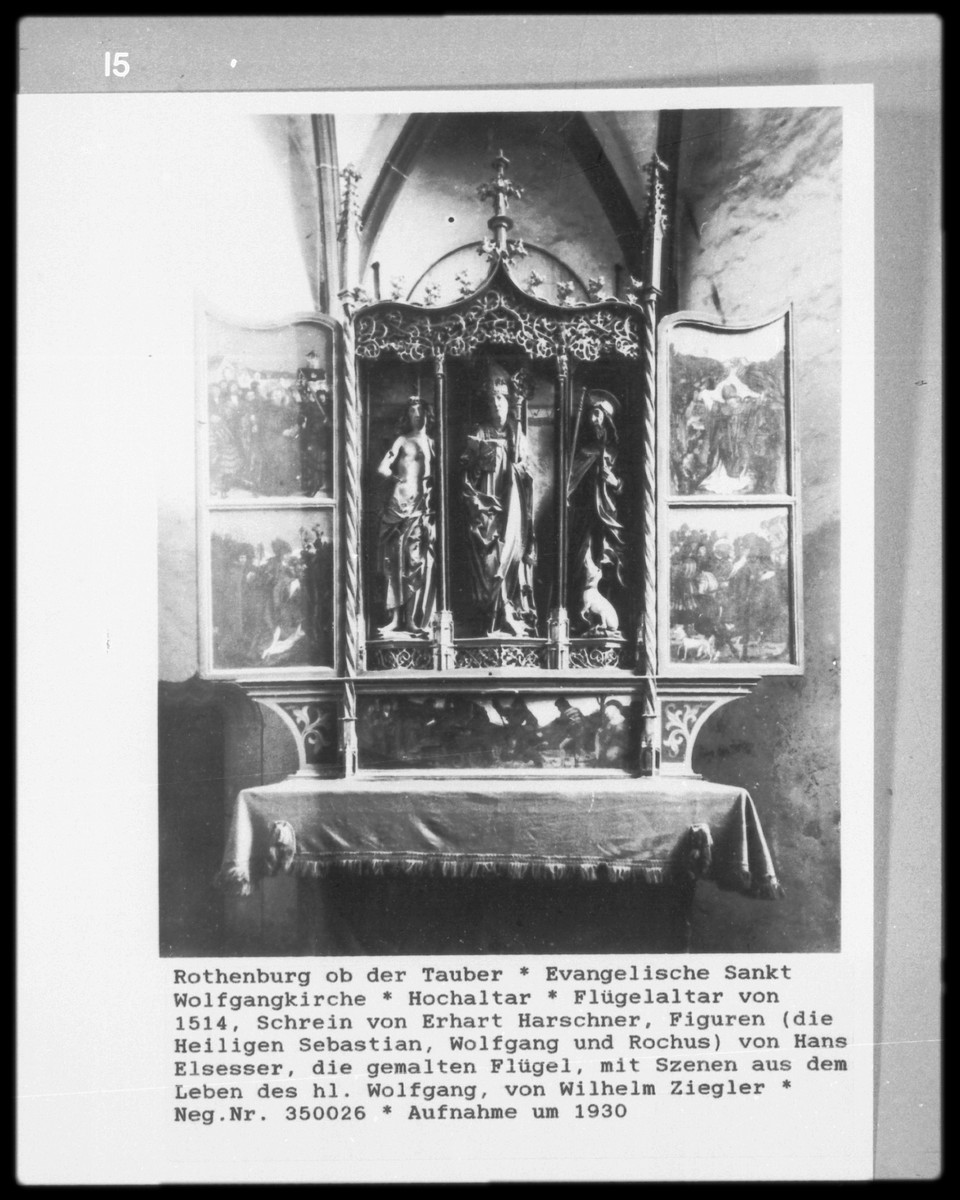 15

Rothenburg ob der Tauber * Evangelische Sankt Wolfgangkirche * Hochaltar * Flügelaltar von 1514, Schrein von Erhart Harschner, Figuren (die Heiligen Sebastian, Wolfgang und Rochus) von Hans Elsesser, die gemalten Flügel, mit Szenen aus dem Leben des hl. Wolfgang, von Wilhelm Ziegler * Neg.Nr. 350026 * Aufnahme um 1930